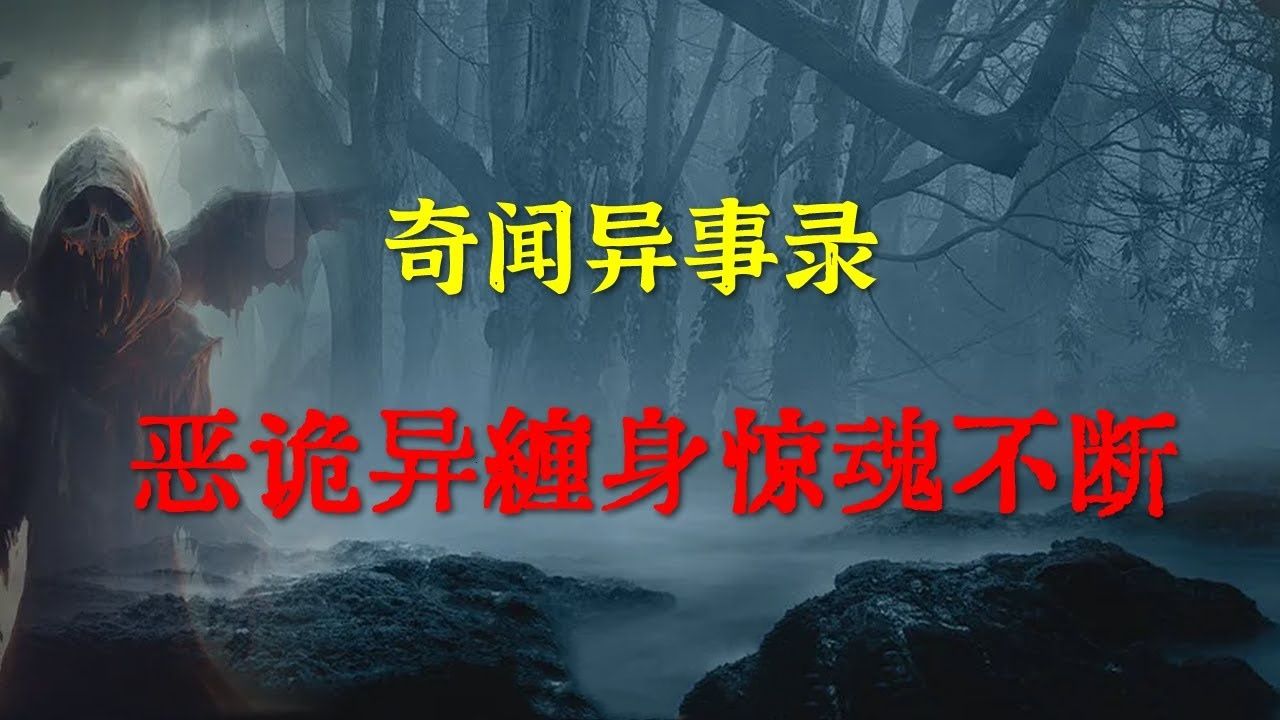 奇闻异事录

恶诡异纏身惊魂不断